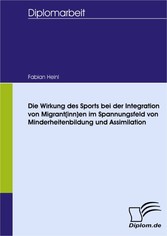 Diplomarbeit

Fabian Heinl

Die Wirkung des Sports bei der Integration von Migrant(inn)en im Spannungsfeld von Minderheitenbildung und Assimilation

Diplom.de